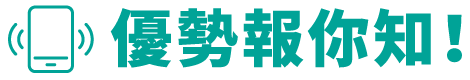 優勢報你知！